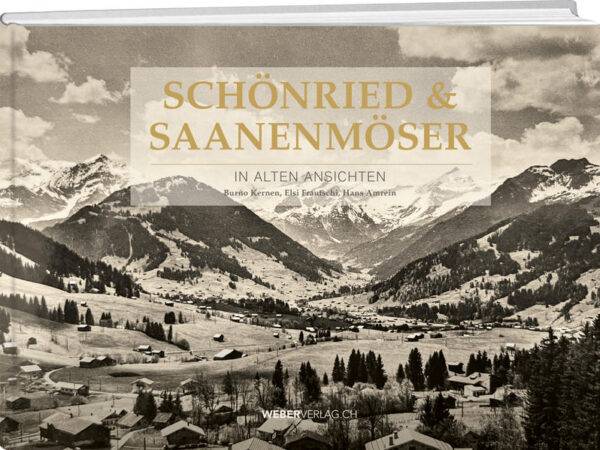 SCHÖNRIED &
SAANENMÖSER

IN ALTEN ANSICHTEN
Burno Kernen, Elsi Frautschi, Hans Amrein

WEBERVERLAG.CH